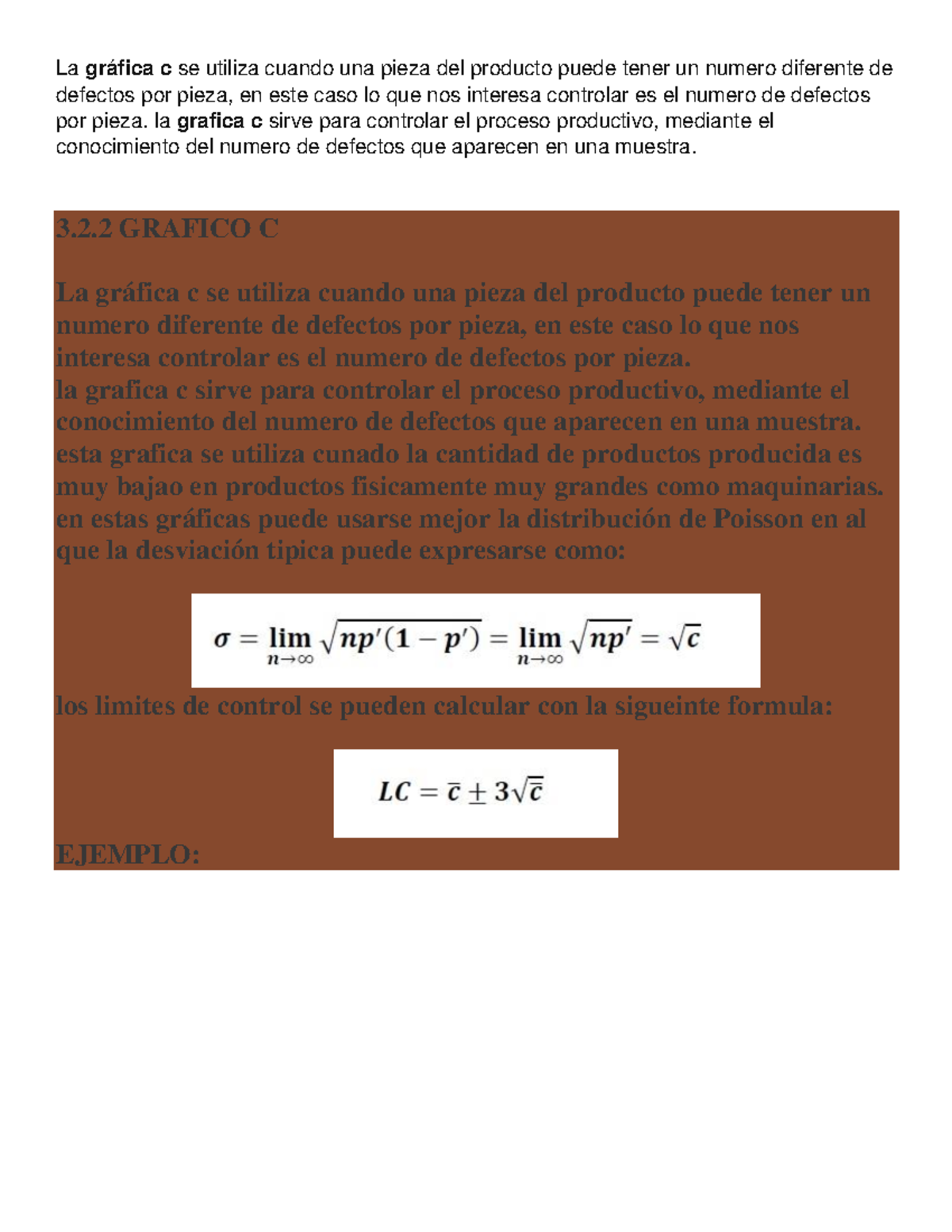 La gráfica c se utiliza cuando una pieza del producto puede tener un numero diferente de defectos por pieza, en este caso lo que nos interesa controlar es el numero de defectos por pieza. la grafica c sirve para controlar el proceso productivo, mediante el conocimiento del numero de defectos que aparecen en una muestra.

3.2.2 GRAFICO C

La gráfica c se utiliza cuando una pieza del producto puede tener un numero diferente de defectos por pieza, en este caso lo que nos interesa controlar es el numero de defectos por pieza.
la grafica c sirve para controlar el proceso productivo, mediante el conocimiento del numero de defectos que aparecen en una muestra.
esta grafica se utiliza cunado la cantidad de productos producida es muy bajao en productos fisicamente muy grandes como maquinarias.
en estas gráficas puede usarse mejor la distribución de Poisson en al que la desviación tipica puede expresarse como:

$\sigma = \lim_{n \to \infty} \sqrt{np'(1-p')} = \lim_{n \to \infty} \sqrt{np'} = \sqrt{c}$

los limites de control se pueden calcular con la sigueinte formula:

$LC = \bar{c} \pm 3\sqrt{\bar{c}}$

EJEMPLO: